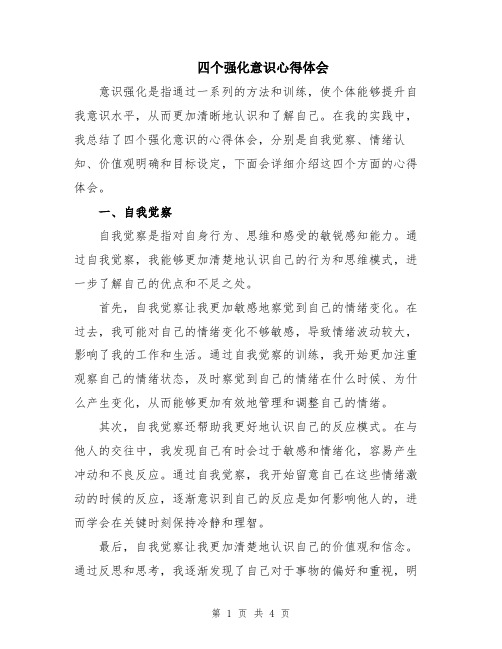 四个强化意识心得体会

意识强化是指通过一系列的方法和训练，使个体能够提升自我意识水平，从而更加清晰地认识和了解自己。在我的实践中，我总结了四个强化意识的心得体会，分别是自我觉察、情绪认知、价值观明确和目标设定，下面会详细介绍这四个方面的心得体会。

一、自我觉察

自我觉察是指对自身行为、思维和感受的敏锐感知能力。通过自我觉察，我能够更加清楚地认识自己的行为和思维模式，进一步了解自己的优点和不足之处。

首先，自我觉察让我更加敏感地察觉到自己的情绪变化。在过去，我可能对自己的情绪变化不够敏感，导致情绪波动较大，影响了我的工作和生活。通过自我觉察的训练，我开始更加注重观察自己的情绪状态，及时察觉到自己的情绪在什么时候、为什么产生变化，从而能够更加有效地管理和调整自己的情绪。

其次，自我觉察还帮助我更好地认识自己的反应模式。在与他人的交往中，我发现自己有时会过于敏感和情绪化，容易产生冲动和不良反应。通过自我觉察，我开始留意自己在这些情绪激动的时候的反应，逐渐意识到自己的反应是如何影响他人的，进而学会在关键时刻保持冷静和理智。

最后，自我觉察让我更加清楚地认识自己的价值观和信念。通过反思和思考，我逐渐发现了自己对于事物的偏好和重视，明

第 1 页 共 4 页